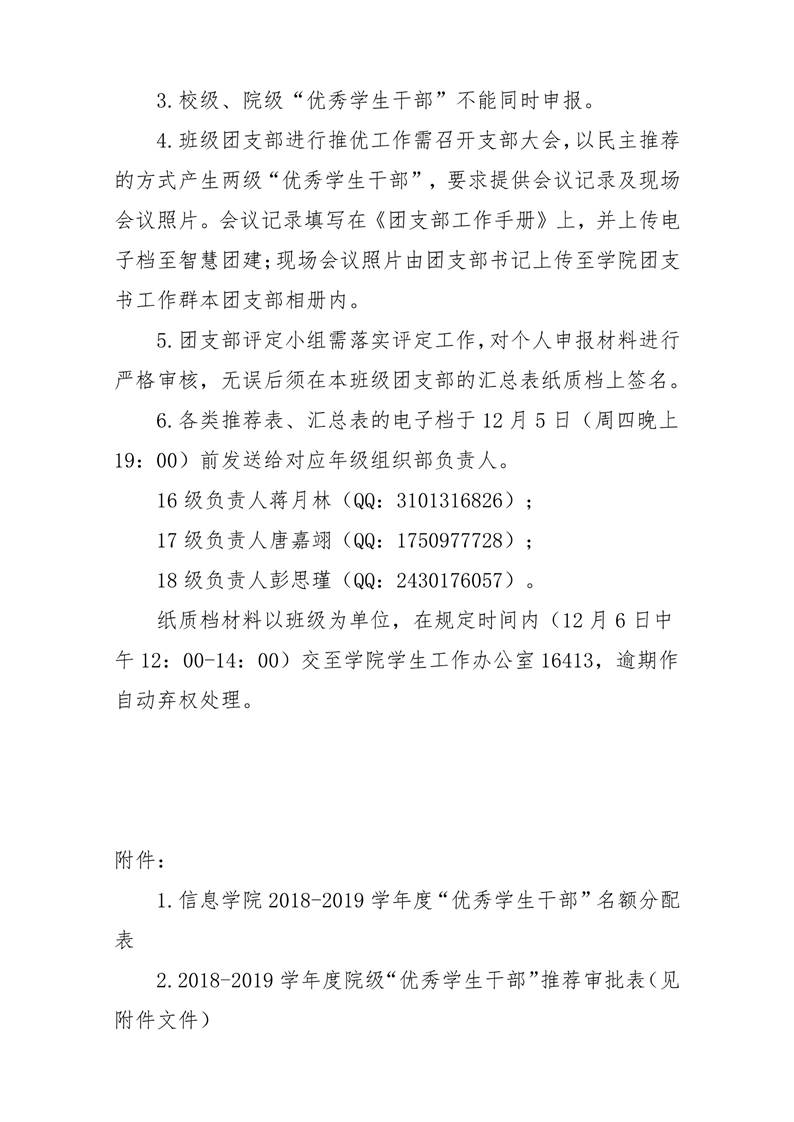 3.校级、院级“优秀学生干部”不能同时申报。

4.班级团支部进行推优工作需召开支部大会，以民主推荐的方式产生两级“优秀学生干部”，要求提供会议记录及现场会议照片。会议记录填写在《团支部工作手册》上，并上传电子档至智慧团建；现场会议照片由团支部书记上传至学院团支书工作群本团支部相册内。

5.团支部评定小组需落实评定工作，对个人申报材料进行严格审核，无误后须在本班级团支部的汇总表纸质档上签名。

6.各类推荐表、汇总表的电子档于12月5日（周四晚上19：00）前发送给对应年级组织部负责人。

16级负责人蒋月林（QQ：3101316826）；

17级负责人唐嘉翊（QQ：1750977728）；

18级负责人彭思瑾（QQ：2430176057）。

纸质档材料以班级为单位，在规定时间内（12月6日中午12：00-14：00）交至学院学生工作办公室16413，逾期作自动弃权处理。

附件：

1.信息学院2018-2019学年度“优秀学生干部”名额分配表

2.2018-2019学年度院级“优秀学生干部”推荐审批表（见附件文件）